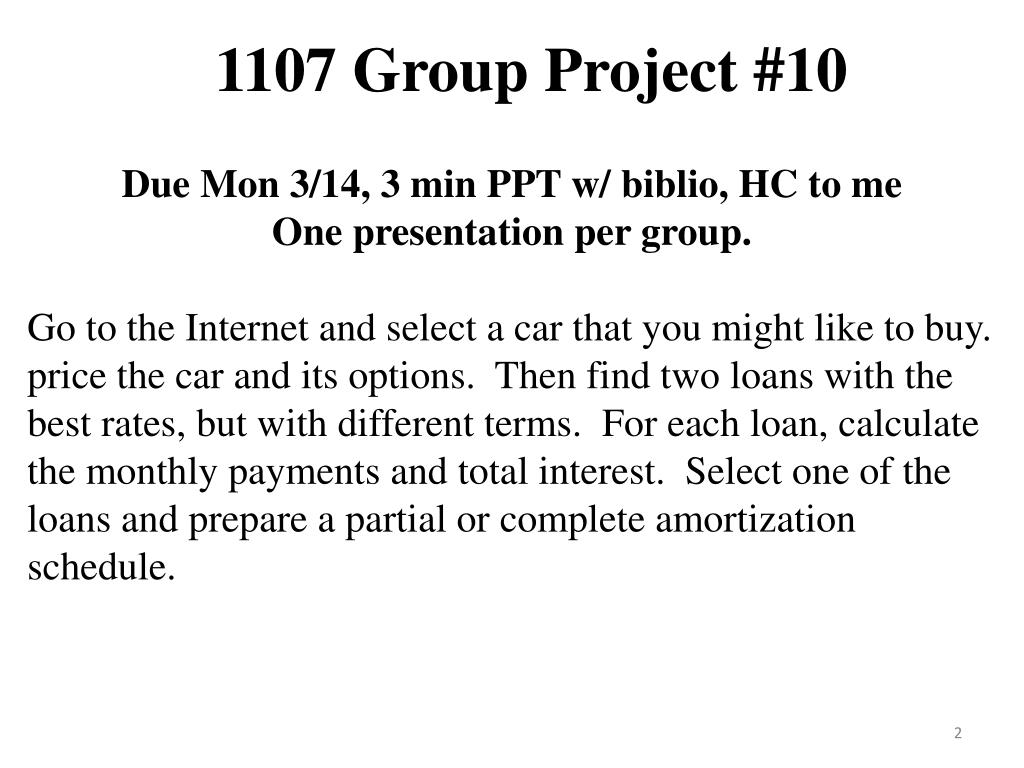 1107 Group Project #10

Due Mon 3/14, 3 min PPT w/ biblio, HC to me
One presentation per group.

Go to the Internet and select a car that you might like to buy. price the car and its options. Then find two loans with the best rates, but with different terms. For each loan, calculate the monthly payments and total interest. Select one of the loans and prepare a partial or complete amortization schedule.

2